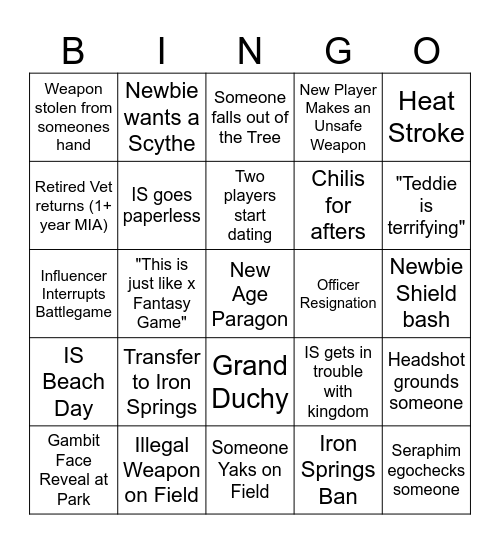 | B | I | N | G | O |
|---|---|---|---|---|
| Weapon stolen from someones hand | Newbie wants a Scythe | Someone falls out of the Tree | New Player Makes an Unsafe Weapon | Heat Stroke |
| Retired Vet returns (1+ year MIA) | IS goes paperless | Two players start dating | Chilis for afters | "Teddie is terrifying" |
| Influencer Interrupts Battlegame | "This is just like x Fantasy Game" | New Age Paragon | Officer Resignation | Newbie Shield bash |
| IS Beach Day | Transfer to Iron Springs | Grand Duchy | IS gets in trouble with kingdom | Headshot grounds someone |
| Gambit Face Reveal at Park | Illegal Weapon on Field | Someone Yaks on Field | Iron Springs Ban | Seraphim egochecks someone |